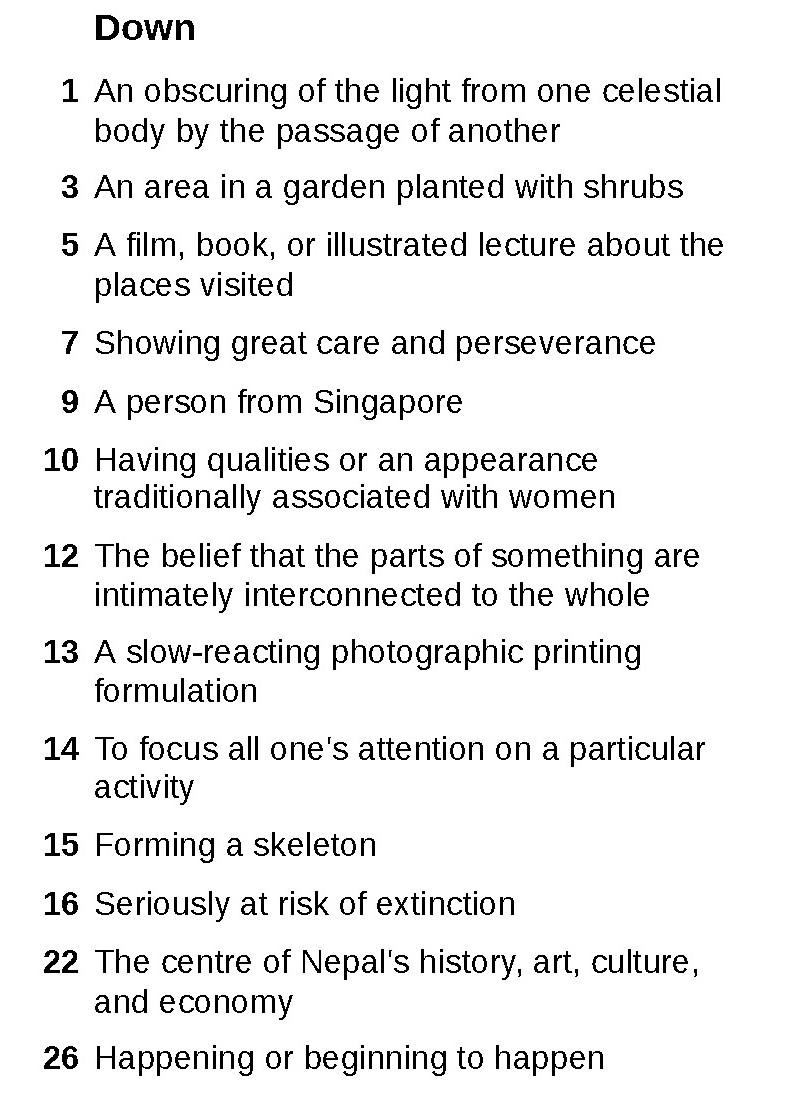 Down

1 An obscuring of the light from one celestial body by the passage of another

3 An area in a garden planted with shrubs

5 A film, book, or illustrated lecture about the places visited

7 Showing great care and perseverance

9 A person from Singapore

10 Having qualities or an appearance traditionally associated with women

12 The belief that the parts of something are intimately interconnected to the whole

13 A slow-reacting photographic printing formulation

14 To focus all one's attention on a particular activity

15 Forming a skeleton

16 Seriously at risk of extinction

22 The centre of Nepal's history, art, culture, and economy

26 Happening or beginning to happen